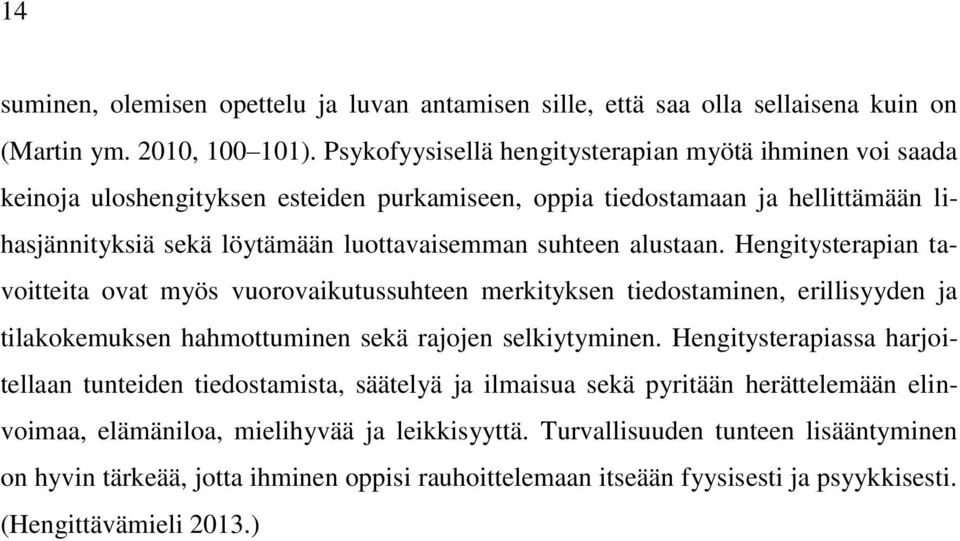 14

suminen, olemisen opettelu ja luvan antamisen sille, että saa olla sellaisena kuin on (Martin ym. 2010, 100–101). Psykofyysisellä hengitysterapian myötä ihminen voi saada keinoja uloshengityksen esteiden purkamiseen, oppia tiedostamaan ja hellittämään lihasjännityksiä sekä löytämään luottavaisemman suhteen alustaan. Hengitysterapian tavoitteita ovat myös vuorovaikutussuhteen merkityksen tiedostaminen, erillisyyden ja tilakokemuksen hahmottuminen sekä rajojen selkiytyminen. Hengitysterapiassa harjoitellaan tunteiden tiedostamista, säätelyä ja ilmaisua sekä pyritään herättelemään elinvoimaa, elämäniloa, mielihyvää ja leikkisyyttä. Turvallisuuden tunteen lisääntyminen on hyvin tärkeää, jotta ihminen oppisi rauhoittelemaan itseään fyysisesti ja psyykkisesti. (Hengittävämieli 2013.)